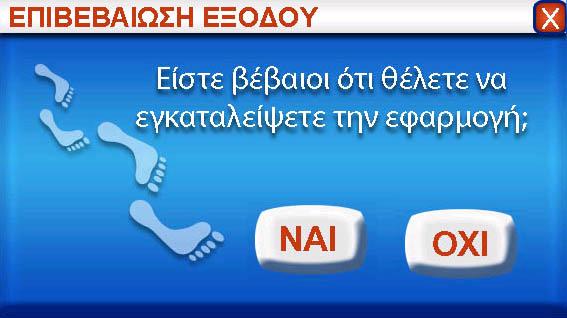 ΕΠΙΒΕΒΑΙΩΣΗ ΕΞΟΔΟΥ

X

Είστε βέβαιοι ότι θέλετε να εγκαταλείψετε την εφαρμογή;

ΝΑΙ

ΟΧΙ